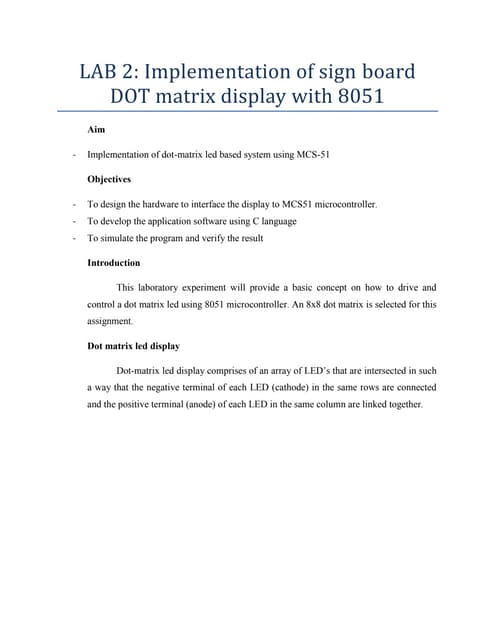 LAB 2: Implementation of sign board DOT matrix display with 8051

Aim

- Implementation of dot-matrix led based system using MCS-51

Objectives

- To design the hardware to interface the display to MCS51 microcontroller.
- To develop the application software using C language
- To simulate the program and verify the result

Introduction

This laboratory experiment will provide a basic concept on how to drive and control a dot matrix led using 8051 microcontroller. An 8x8 dot matrix is selected for this assignment.

Dot matrix led display

Dot-matrix led display comprises of an array of LED's that are intersected in such a way that the negative terminal of each LED (cathode) in the same rows are connected and the positive terminal (anode) of each LED in the same column are linked together.